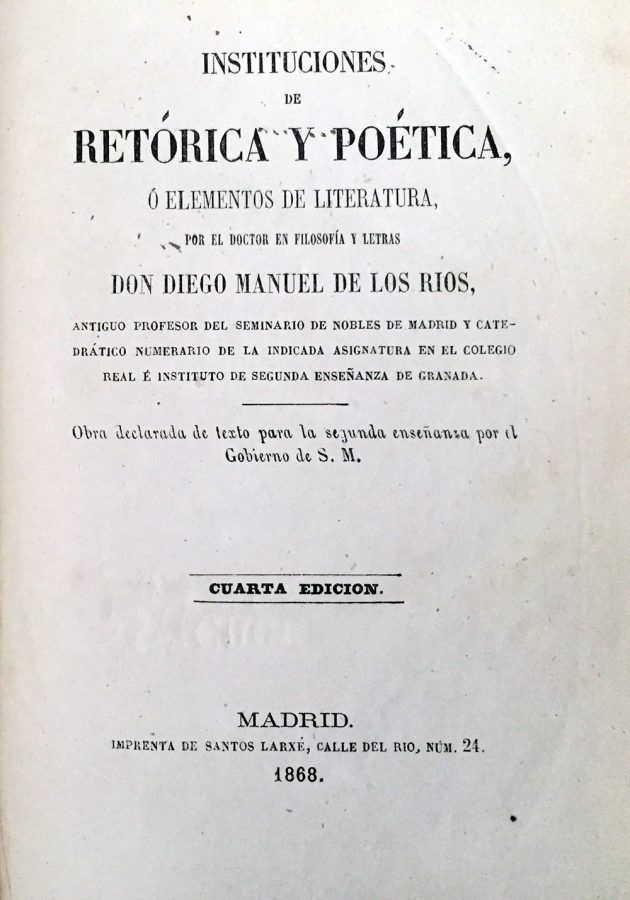 INSTITUCIONES
DE
RETÓRICA Y POÉTICA,
Ó ELEMENTOS DE LITERATURA,
POR EL DOCTOR EN FILOSOFÍA Y LETRAS
DON DIEGO MANUEL DE LOS RIOS,
ANTIGUO PROFESOR DEL SEMINARIO DE NOBLES DE MADRID Y CATEDRÁTICO NUMERARIO DE LA INDICADA ASIGNATURA EN EL COLEGIO REAL É INSTITUTO DE SEGUNDA ENSEÑANZA DE GRANADA.

Obra declarada de texto para la segunda enseñanza por el Gobierno de S. M.

CUARTA EDICION.

MADRID.
IMPRENTA DE SANTOS LARXÉ, CALLE DEL RIO, NÚM. 24.
1868.